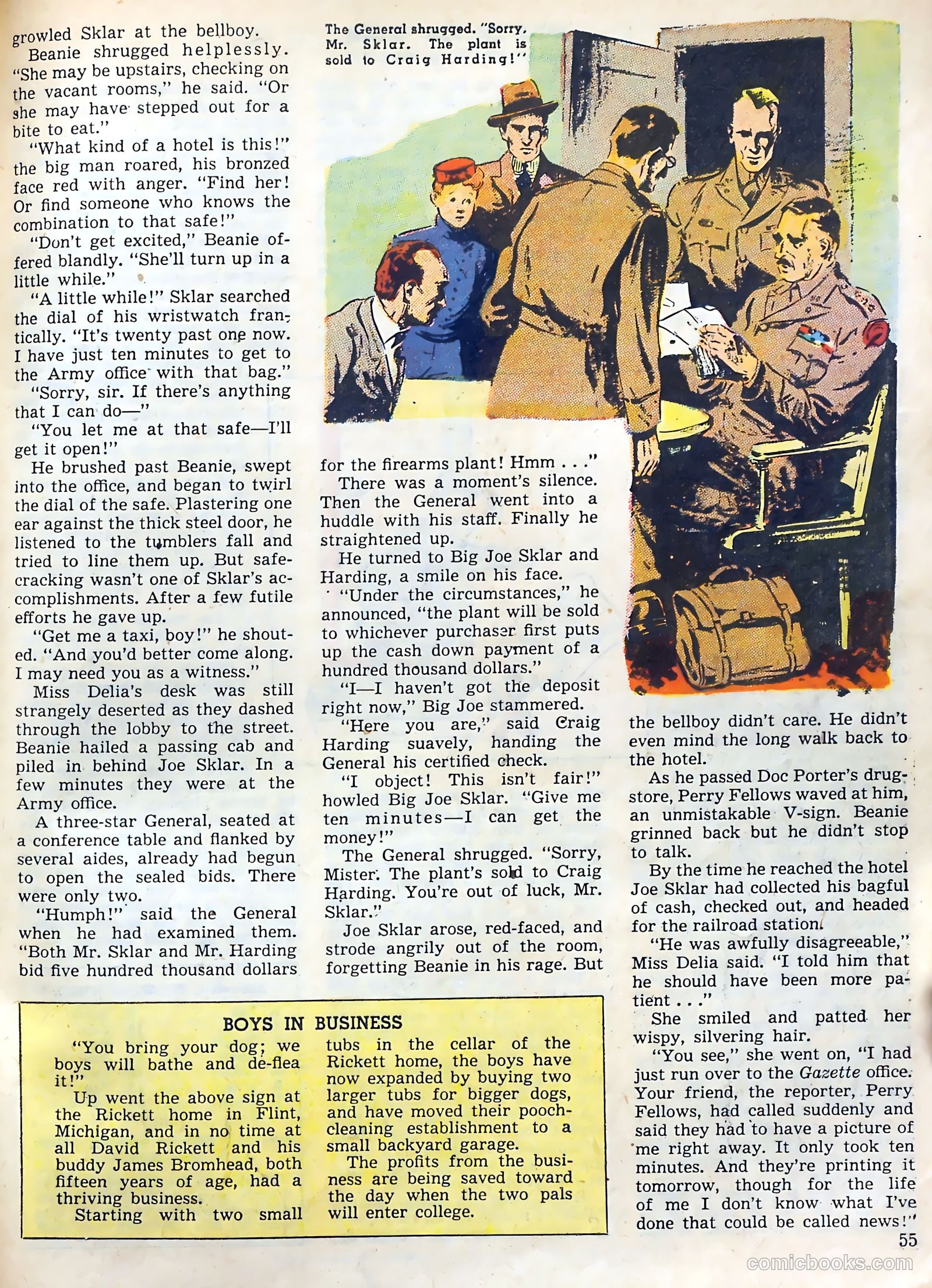 growled Sklar at the bellboy.

Beanie shrugged helplessly. "She may be upstairs, checking on the vacant rooms," he said. "Or she may have stepped out for a bite to eat."

"What kind of a hotel is this!" the big man roared, his bronzed face red with anger. "Find her! Or find someone who knows the combination to that safe!"

"Don't get excited," Beanie offered blandly. "She'll turn up in a little while."

"A little while!" Sklar searched the dial of his wristwatch frantically. "It's twenty past one now. I have just ten minutes to get to the Army office with that bag."

"Sorry, sir. If there's anything that I can do—"

"You let me at that safe—I'll get it open!"

He brushed past Beanie, swept into the office, and began to twirl the dial of the safe. Plastering one ear against the thick steel door, he listened to the tumblers fall and tried to line them up. But safecracking wasn't one of Sklar's accomplishments. After a few futile efforts he gave up.

"Get me a taxi, boy!" he shouted. "And you'd better come along. I may need you as a witness."

Miss Delia's desk was still strangely deserted as they dashed through the lobby to the street. Beanie hailed a passing cab and piled in behind Joe Sklar. In a few minutes they were at the Army office.

A three-star General, seated at a conference table and flanked by several aides, already had begun to open the sealed bids. There were only two.

"Humph!" said the General when he had examined them. "Both Mr. Sklar and Mr. Harding bid five hundred thousand dollars

The General shrugged. "Sorry, Mr. Sklar. The plant is sold to Craig Harding!"

for the firearms plant! Hmm . . ."

There was a moment's silence. Then the General went into a huddle with his staff. Finally he straightened up.

He turned to Big Joe Sklar and Harding, a smile on his face.

"Under the circumstances," he announced, "the plant will be sold to whichever purchaser first puts up the cash down payment of a hundred thousand dollars."

"I—I haven't got the deposit right now," Big Joe stammered.

"Here you are," said Craig Harding suavely, handing the General his certified check.

"I object! This isn't fair!" howled Big Joe Sklar. "Give me ten minutes—I can get the money!"

The General shrugged. "Sorry, Mister. The plant's sold to Craig Harding. You're out of luck, Mr. Sklar."

Joe Sklar arose, red-faced, and strode angrily out of the room, forgetting Beanie in his rage. But

the bellboy didn't care. He didn't even mind the long walk back to the hotel.

As he passed Doc Porter's drugstore, Perry Fellows waved at him, an unmistakable V-sign. Beanie grinned back but he didn't stop to talk.

By the time he reached the hotel Joe Sklar had collected his bagful of cash, checked out, and headed for the railroad station.

"He was awfully disagreeable," Miss Delia said. "I told him that he should have been more patient . . ."

She smiled and patted her wispy, silvering hair.

"You see," she went on, "I had just run over to the Gazette office. Your friend, the reporter, Perry Fellows, had called suddenly and said they had to have a picture of me right away. It only took ten minutes. And they're printing it tomorrow, though for the life of me I don't know what I've done that could be called news!"

BOYS IN BUSINESS

"You bring your dog; we boys will bathe and de-flea it!"

Up went the above sign at the Rickett home in Flint, Michigan, and in no time at all David Rickett and his buddy James Bromhead, both fifteen years of age, had a thriving business.

Starting with two small tubs in the cellar of the Rickett home, the boys have now expanded by buying two larger tubs for bigger dogs, and have moved their pooch-cleaning establishment to a small backyard garage.

The profits from the business are being saved toward the day when the two pals will enter college.

55

comicbooks.com